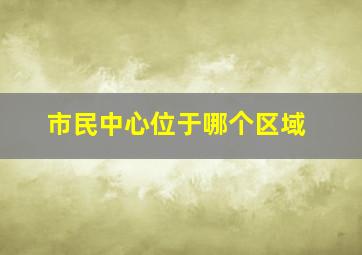 市民中心位于哪个区域